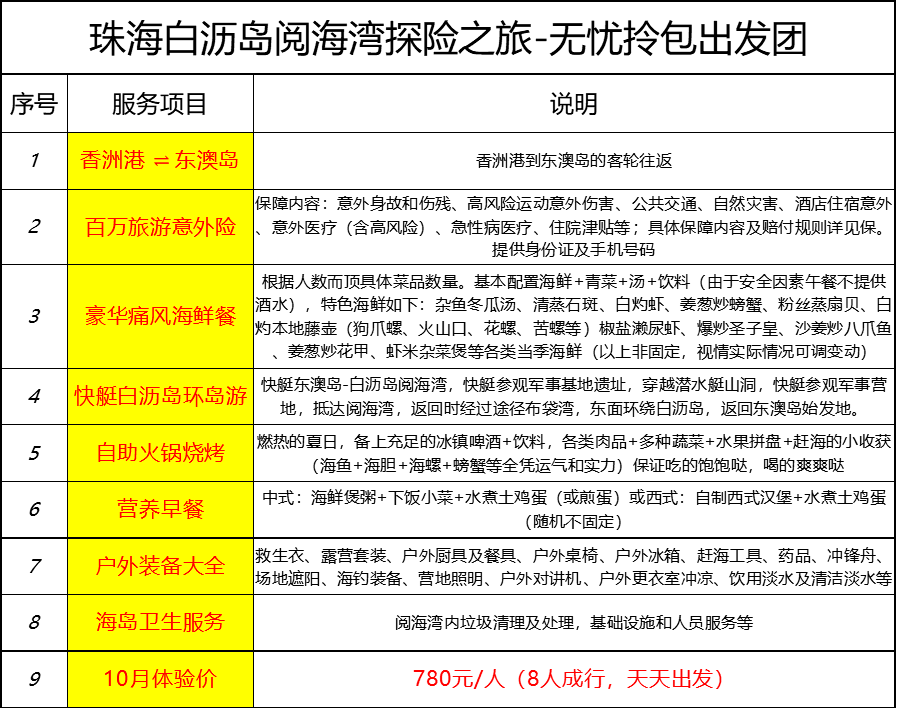 珠海白沥岛阅海湾探险之旅-无忧拎包出发团

| 序号 | 服务项目 | 说明 |
|---|---|---|
| 1 | 香洲港 ⇌ 东澳岛 | 香洲港到东澳岛的客轮往返 |
| 2 | 百万旅游意外险 | 保障内容：意外身故和伤残、高风险运动意外伤害、公共交通、自然灾害、酒店住宿意外、意外医疗（含高风险）、急性病医疗、住院津贴等；具体保障内容及赔付规则详见保。提供身份证及手机号码 |
| 3 | 豪华痛风海鲜餐 | 根据人数而顶具体菜品数量。基本配置海鲜+青菜+汤+饮料（由于安全因素午餐不提供酒水），特色海鲜如下：杂鱼冬瓜汤、清蒸石斑、白灼虾、姜葱炒螃蟹、粉丝蒸扇贝、白灼本地藤壶（狗爪螺、火山口、花螺、苦螺等）椒盐濑尿虾、爆炒圣子皇、沙姜炒八爪鱼、姜葱炒花甲、虾米杂菜煲等各类当季海鲜（以上非固定，视情实际情况可调变动） |
| 4 | 快艇白沥岛环岛游 | 快艇东澳岛-白沥岛阅海湾，快艇参观军事基地遗址，穿越潜水艇山洞，快艇参观军事营地，抵达阅海湾，返回时经过途径布袋湾，东面环绕白沥岛，返回东澳岛始发地。 |
| 5 | 自助火锅烧烤 | 燃热的夏日，备上充足的冰镇啤酒+饮料，各类肉品+多种蔬菜+水果拼盘+赶海的小收获（海鱼+海胆+海螺+螃蟹等全凭运气和实力）保证吃的饱饱哒，喝的爽爽哒 |
| 6 | 营养早餐 | 中式：海鲜煲粥+下饭小菜+水煮土鸡蛋（或煎蛋）或西式：自制西式汉堡+水煮土鸡蛋（随机不固定） |
| 7 | 户外装备大全 | 救生衣、露营套装、户外厨具及餐具、户外桌椅、户外冰箱、赶海工具、药品、冲锋舟、场地遮阳、海钓装备、营地照明、户外对讲机、户外更衣室冲凉、饮用淡水及清洁淡水等 |
| 8 | 海岛卫生服务 | 阅海湾内垃圾清理及处理，基础设施和人员服务等 |
| 9 | 10月体验价 | 780元/人（8人成行，天天出发） |